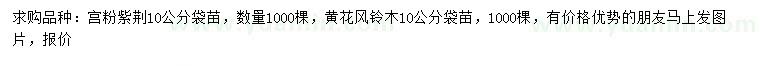 求购品种：宫粉紫荆10公分袋苗，数量1000棵，黄花风铃木10公分袋苗，1000棵，有价格优势的朋友马上发图片，报价